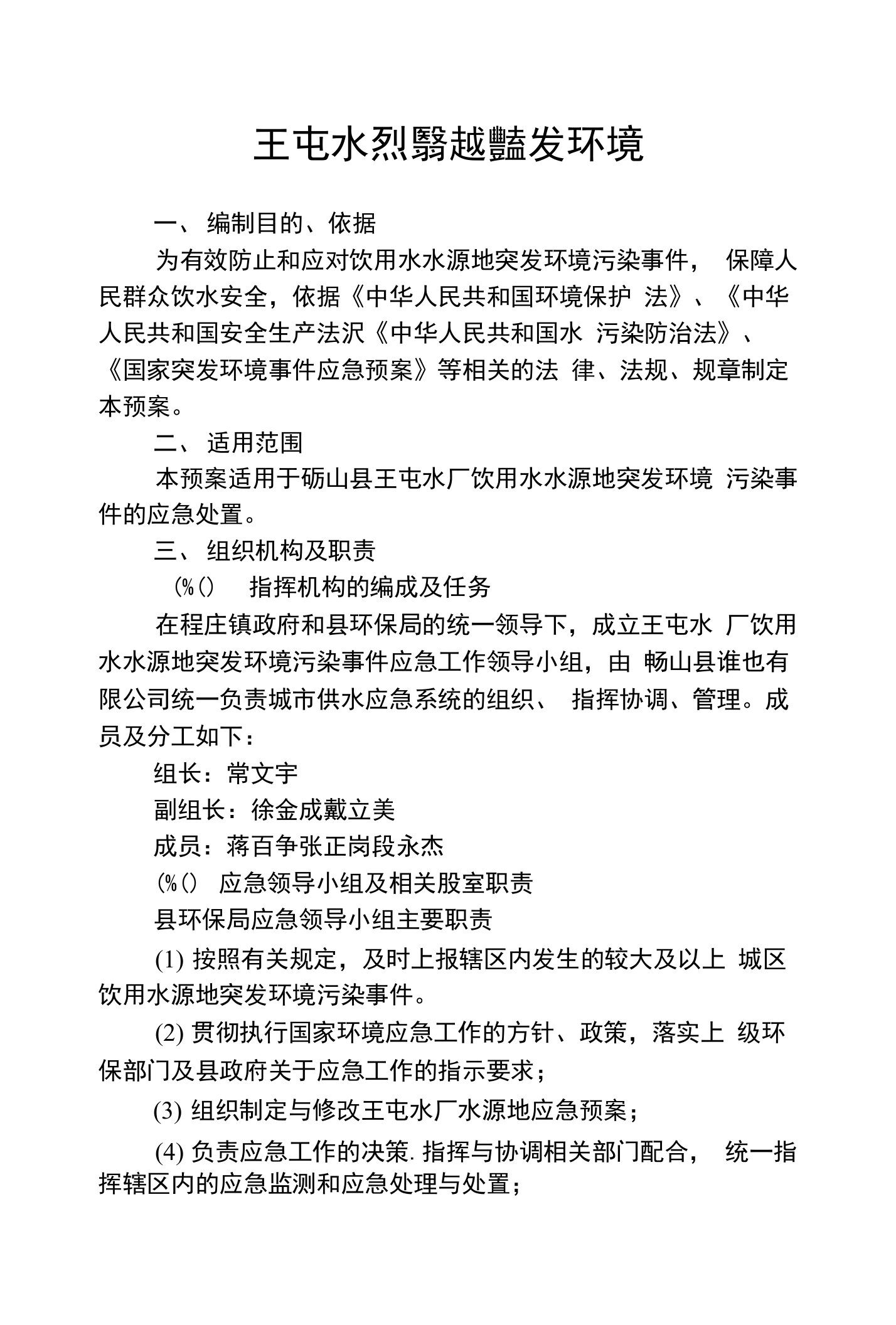 王屯水烈翳越豔发环境

一、 编制目的、依据

为有效防止和应对饮用水水源地突发环境污染事件， 保障人民群众饮水安全，依据《中华人民共和国环境保护 法》、《中华人民共和国安全生产法沢《中华人民共和国水 污染防治法》、《国家突发环境事件应急预案》等相关的法 律、法规、规章制定本预案。

二、 适用范围

本预案适用于砺山县王屯水厂饮用水水源地突发环境 污染事件的应急处置。

三、 组织机构及职责

（%() 指挥机构的编成及任务

在程庄镇政府和县环保局的统一领导下，成立王屯水 厂饮用水水源地突发环境污染事件应急工作领导小组，由 畅山县谁也有限公司统一负责城市供水应急系统的组织、 指挥协调、管理。成员及分工如下：

组长：常文宇

副组长：徐金成戴立美

成员：蒋百争张正岗段永杰

（%() 应急领导小组及相关股室职责

县环保局应急领导小组主要职责

(1) 按照有关规定，及时上报辖区内发生的较大及以上 城区饮用水源地突发环境污染事件。

(2) 贯彻执行国家环境应急工作的方针、政策，落实上 级环保部门及县政府关于应急工作的指示要求；

(3) 组织制定与修改王屯水厂水源地应急预案；

(4) 负责应急工作的决策. 指挥与协调相关部门配合， 统一指挥辖区内的应急监测和应急处理与处置；